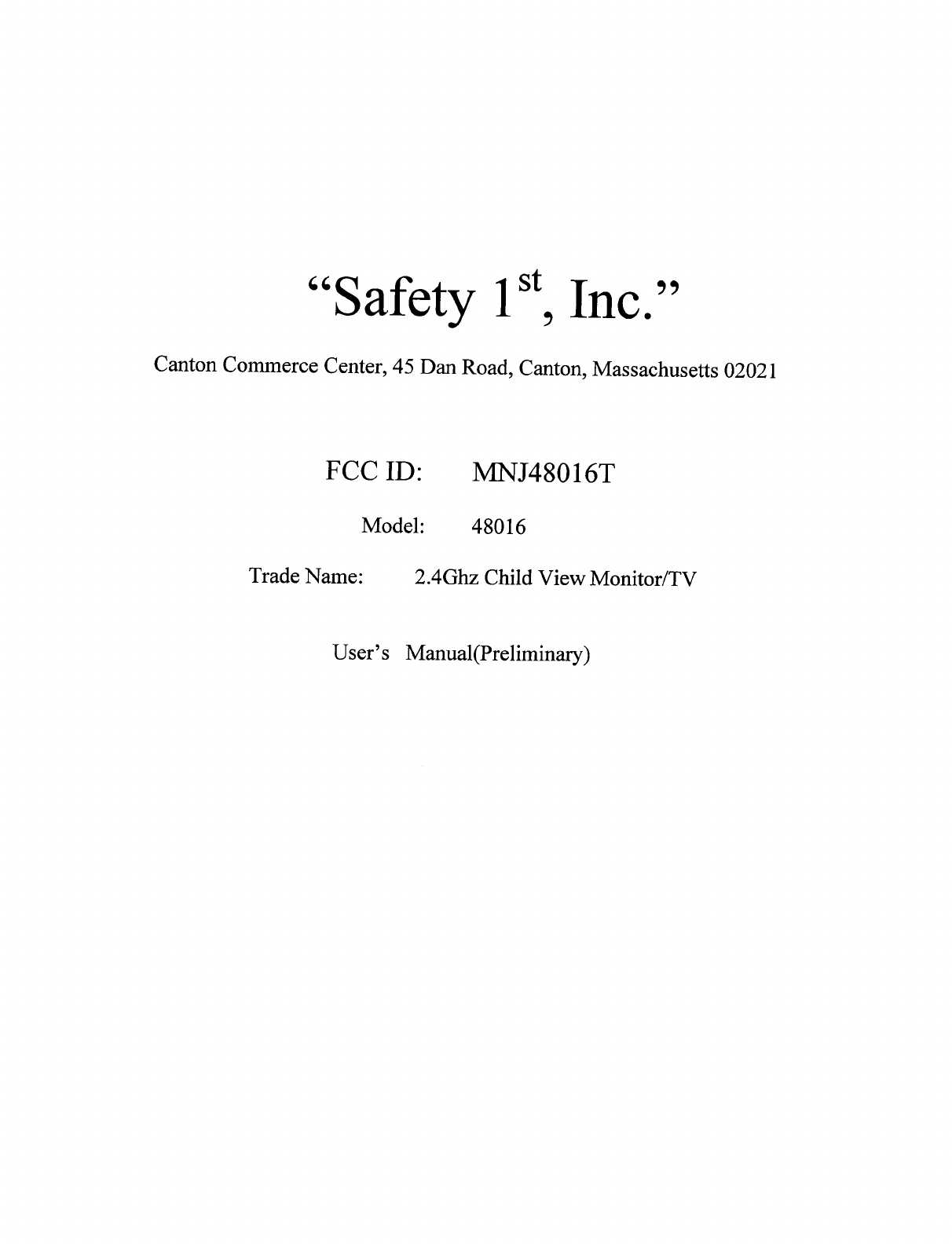 "Safety 1st, Inc."

Canton Commerce Center, 45 Dan Road, Canton, Massachusetts 02021

FCC ID: MNJ48016T

Model: 48016

Trade Name: 2.4Ghz Child View Monitor/TV

User's Manual(Preliminary)